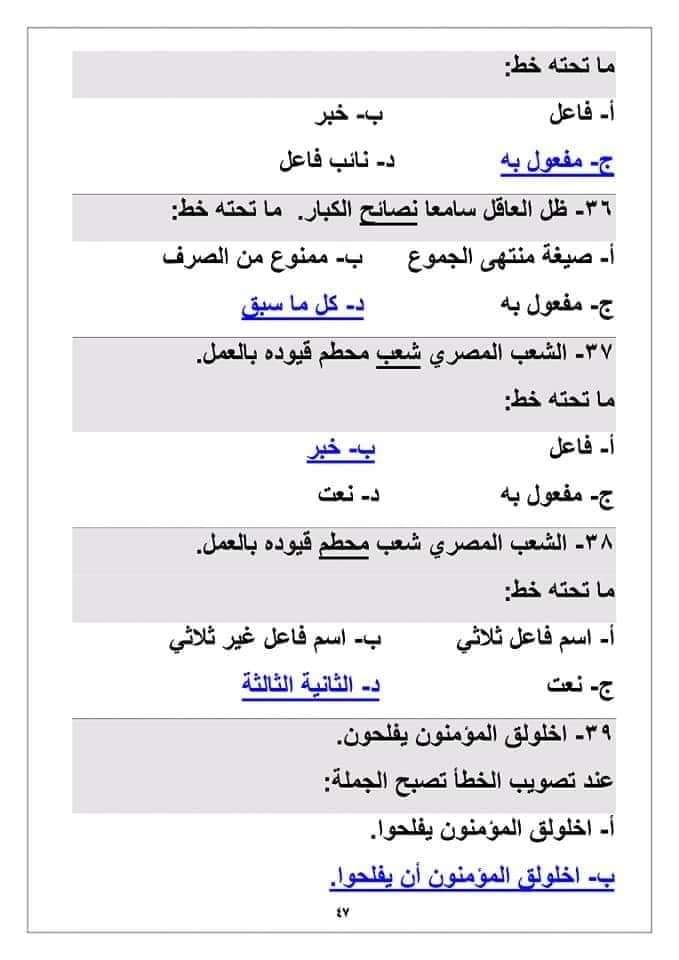 ما تحته خط:

أ- فاعل ب- خبر

ج- مفعول به د- نائب فاعل

٣٦- ظل العاقل سامعا نصائح الكبار. ما تحته خط:

أ- صيغة منتهى الجموع ب- ممنوع من الصرف

ج- مفعول به د- كل ما سبق

٣٧- الشعب المصري شعب محطم قيوده بالعمل.

ما تحته خط:

أ- فاعل ب- خبر

ج- مفعول به د- نعت

٣٨- الشعب المصري شعب محطم قيوده بالعمل.

ما تحته خط:

أ- اسم فاعل ثلاثي ب- اسم فاعل غير ثلاثي

ج- نعت د- الثانية الثالثة

٣٩- اخلولق المؤمنون يفلحون.

عند تصويب الخطأ تصبح الجملة:

أ- اخلولق المؤمنون يفلحوا.

ب- اخلولق المؤمنون أن يفلحوا.

٤٧